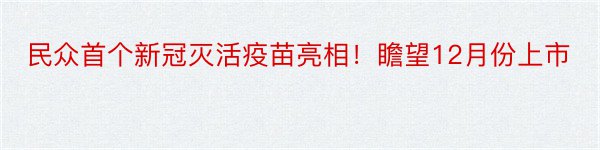 民众首个新冠灭活疫苗亮相！瞻望12月份上市